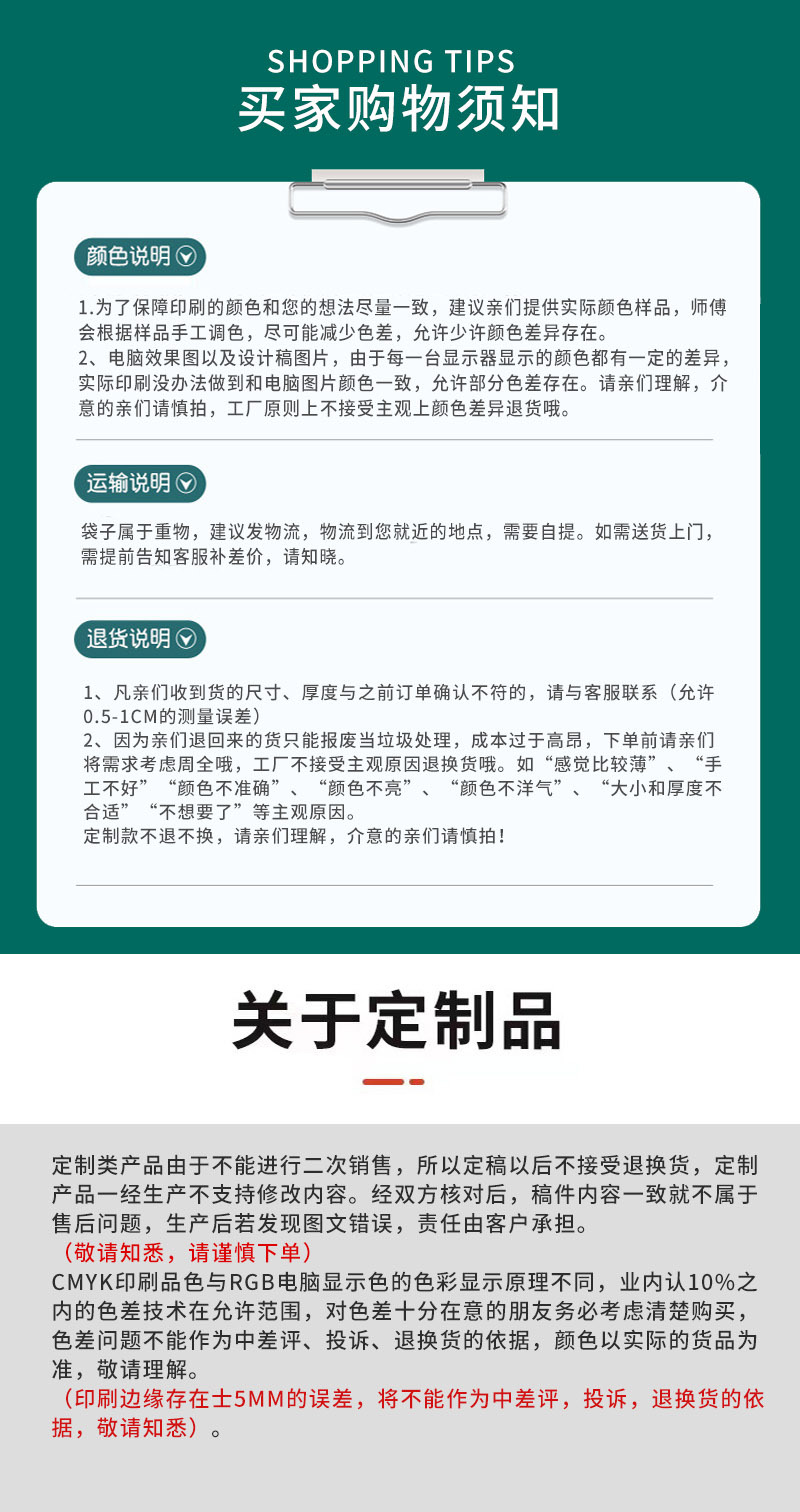 SHOPPING TIPS
买家购物须知

颜色说明

1.为了保障印刷的颜色和您的想法尽量一致，建议亲们提供实际颜色样品，师傅会根据样品手工调色，尽可能减少色差，允许少许颜色差异存在。
2、电脑效果图以及设计稿图片，由于每一台显示器显示的颜色都有一定的差异，实际印刷没办法做到和电脑图片颜色一致，允许部分色差存在。请亲们理解，介意的亲们请慎拍，工厂原则上不接受主观上颜色差异退货哦。

运输说明

袋子属于重物，建议发物流，物流到您就近的地点，需要自提。如需送货上门，需提前告知客服补差价，请知晓。

退货说明

1、凡亲们收到货的尺寸、厚度与之前订单确认不符的，请与客服联系（允许0.5-1CM的测量误差）
2、因为亲们退回来的货只能报废当垃圾处理，成本过于高昂，下单前请亲们将需求考虑周全哦，工厂不接受主观原因退换货哦。如“感觉比较薄”、“手工不好”“颜色不准确”、“颜色不亮”、“颜色不洋气”、“大小和厚度不合适”“不想要了”等主观原因。
定制款不退不换，请亲们理解，介意的亲们请慎拍！

关于定制品

定制类产品由于不能进行二次销售，所以定稿以后不接受退换货，定制产品一经生产不支持修改内容。经双方核对后，稿件内容一致就不属于售后问题，生产后若发现图文错误，责任由客户承担。
（敬请知悉，请谨慎下单）
CMYK印刷品色与RGB电脑显示色的色彩显示原理不同，业内认10%之内的色差技术在允许范围，对色差十分在意的朋友务必考虑清楚购买，色差问题不能作为中差评、投诉、退换货的依据，颜色以实际的货品为准，敬请理解。
（印刷边缘存在士5MM的误差，将不能作为中差评，投诉，退换货的依据，敬请知悉）。